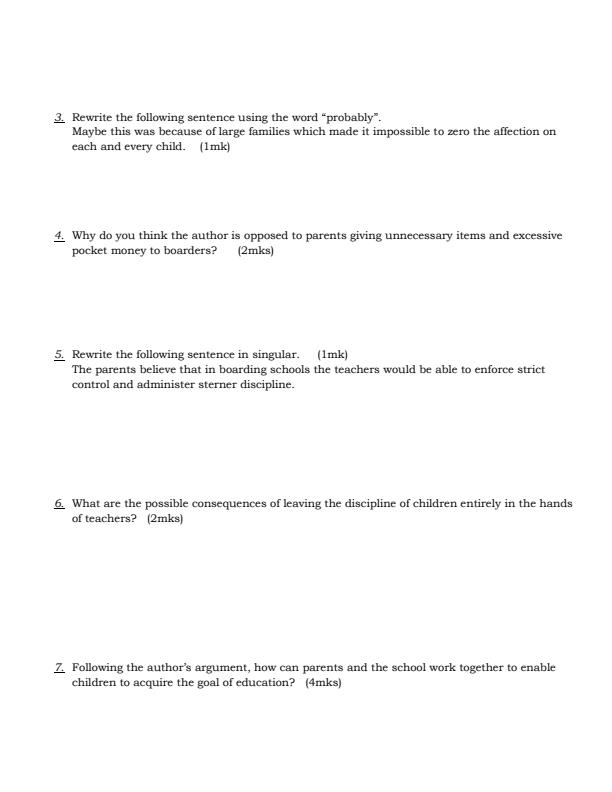 3. Rewrite the following sentence using the word “probably”.
Maybe this was because of large families which made it impossible to zero the affection on each and every child. (1mk)

4. Why do you think the author is opposed to parents giving unnecessary items and excessive pocket money to boarders? (2mks)

5. Rewrite the following sentence in singular. (1mk)
The parents believe that in boarding schools the teachers would be able to enforce strict control and administer sterner discipline.

6. What are the possible consequences of leaving the discipline of children entirely in the hands of teachers? (2mks)

7. Following the author’s argument, how can parents and the school work together to enable children to acquire the goal of education? (4mks)